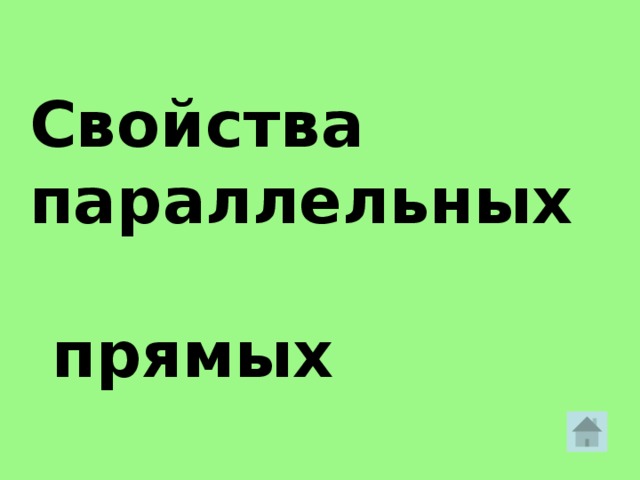 Свойства параллельных

прямых